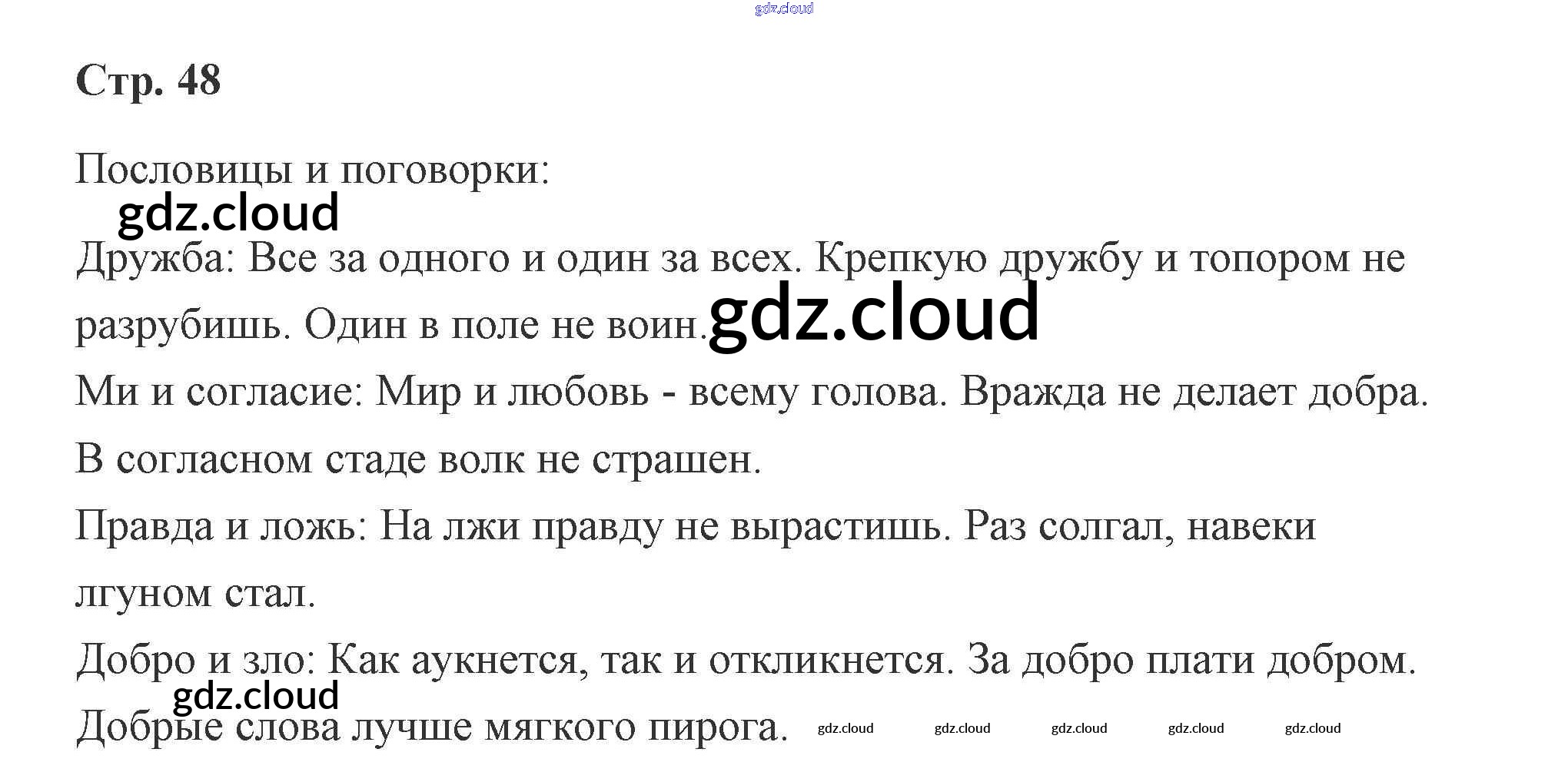 Стр. 48

Пословицы и поговорки:

Дружба: Все за одного и один за всех. Крепкую дружбу и топором не разрубишь. Один в поле не воин.

Ми и согласие: Мир и любовь - всему голова. Вражда не делает добра. В согласном стаде волк не страшен.

Правда и ложь: На лжи правду не вырастишь. Раз солгал, навеки лгуном стал.

Добро и зло: Как аукнется, так и откликнется. За добро плати добром. Добрые слова лучше мягкого пирога.

gdz.cloud